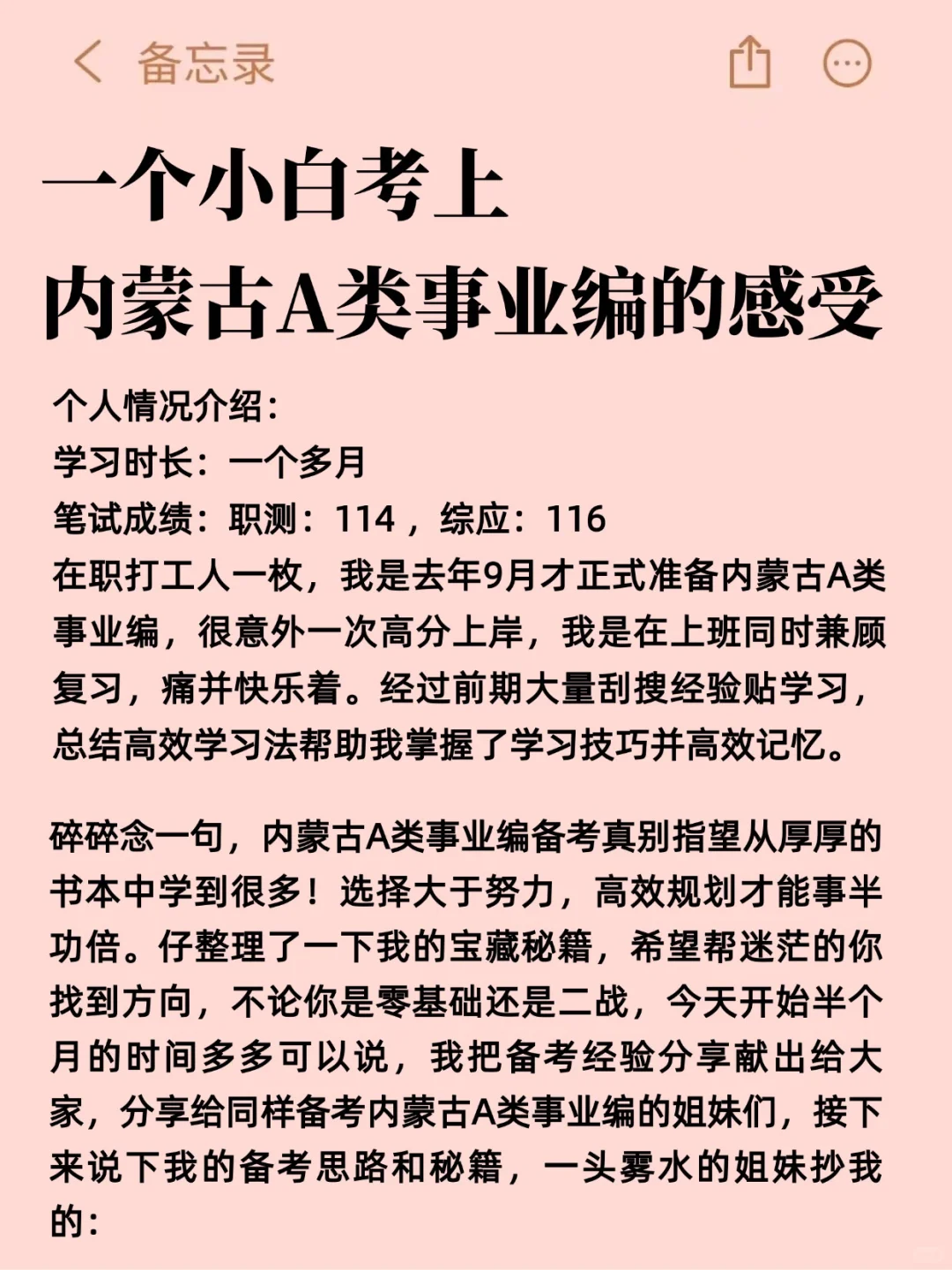 备忘录

一个小白考上
内蒙古A类事业编的感受

个人情况介绍：
学习时长：一个多月
笔试成绩：职测：114，综应：116
在职打工人一枚，我是去年9月才正式准备内蒙古A类事业编，很意外一次高分上岸，我是在上班同时兼顾复习，痛并快乐着。经过前期大量刮搜经验贴学习，总结高效学习法帮助我掌握了学习技巧并高效记忆。

碎碎念一句，内蒙古A类事业编备考真别指望从厚厚的书本中学到很多！选择大于努力，高效规划才能事半功倍。仔整理了一下我的宝藏秘籍，希望帮迷茫的你找到方向，不论你是零基础还是二战，今天开始半个月的时间多多可以说，我把备考经验分享献出给大家，分享给同样备考内蒙古A类事业编的姐妹们，接下来说下我的备考思路和秘籍，一头雾水的姐妹抄我的：